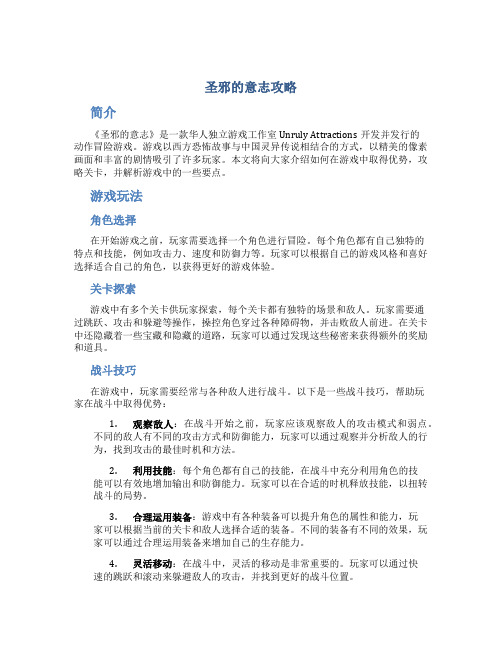 圣邪的意志攻略

简介

《圣邪的意志》是一款华人独立游戏工作室 Unruly Attractions 开发并发行的动作冒险游戏。游戏以西方恐怖故事与中国灵异传说相结合的方式，以精美的像素画面和丰富的剧情吸引了许多玩家。本文将向大家介绍如何在游戏中取得优势，攻略关卡，并解析游戏中的一些要点。

游戏玩法

角色选择

在开始游戏之前，玩家需要选择一个角色进行冒险。每个角色都有自己独特的特点和技能，例如攻击力、速度和防御力等。玩家可以根据自己的游戏风格和喜好选择适合自己的角色，以获得更好的游戏体验。

关卡探索

游戏中有多个关卡供玩家探索，每个关卡都有独特的场景和敌人。玩家需要通过跳跃、攻击和躲避等操作，操控角色穿过各种障碍物，并击败敌人前进。在关卡中还隐藏着一些宝藏和隐藏的道路，玩家可以通过发现这些秘密来获得额外的奖励和道具。

战斗技巧

在游戏中，玩家需要经常与各种敌人进行战斗。以下是一些战斗技巧，帮助玩家在战斗中取得优势：

1. 观察敌人：在战斗开始之前，玩家应该观察敌人的攻击模式和弱点。不同的敌人有不同的攻击方式和防御能力，玩家可以通过观察并分析敌人的行为，找到攻击的最佳时机和方法。

2. 利用技能：每个角色都有自己的技能，在战斗中充分利用角色的技能可以有效地增加输出和防御能力。玩家可以在合适的时机释放技能，以扭转战斗的局势。

3. 合理运用装备：游戏中有各种装备可以提升角色的属性和能力，玩家可以根据当前的关卡和敌人选择合适的装备。不同的装备有不同的效果，玩家可以通过合理运用装备来增加自己的生存能力。

4. 灵活移动：在战斗中，灵活的移动是非常重要的。玩家可以通过快速的跳跃和滚动来躲避敌人的攻击，并找到更好的战斗位置。